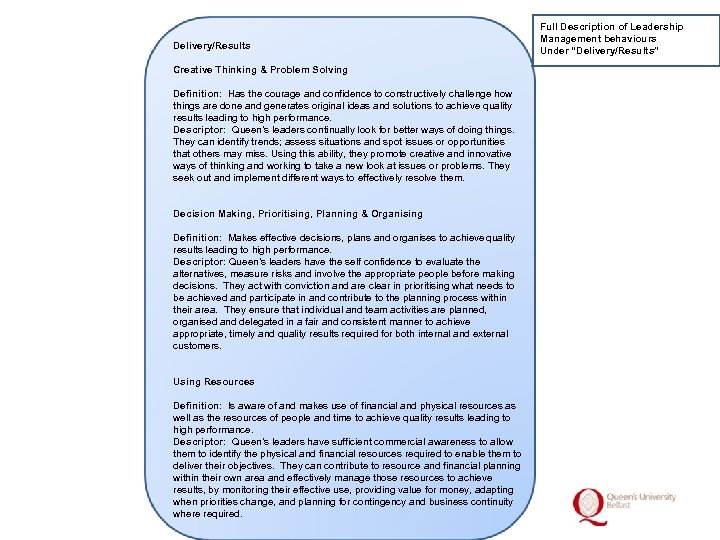 Full Description of Leadership Management behaviours Under "Delivery/Results"

Delivery/Results

Creative Thinking & Problem Solving

Definition: Has the courage and confidence to constructively challenge how things are done and generates original ideas and solutions to achieve quality results leading to high performance.
Descriptor: Queen's leaders continually look for better ways of doing things. They can identify trends; assess situations and spot issues or opportunities that others may miss. Using this ability, they promote creative and innovative ways of thinking and working to take a new look at issues or problems. They seek out and implement different ways to effectively resolve them.

Decision Making, Prioritising, Planning & Organising

Definition: Makes effective decisions, plans and organises to achieve quality results leading to high performance.
Descriptor: Queen's leaders have the self confidence to evaluate the alternatives, measure risks and involve the appropriate people before making decisions. They act with conviction and are clear in prioritising what needs to be achieved and participate in and contribute to the planning process within their area. They ensure that individual and team activities are planned, organised and delegated in a fair and consistent manner to achieve appropriate, timely and quality results required for both internal and external customers.

Using Resources

Definition: Is aware of and makes use of financial and physical resources as well as the resources of people and time to achieve quality results leading to high performance.
Descriptor: Queen's leaders have sufficient commercial awareness to allow them to identify the physical and financial resources required to enable them to deliver their objectives. They can contribute to resource and financial planning within their own area and effectively manage those resources to achieve results, by monitoring their effective use, providing value for money, adapting when priorities change, and planning for contingency and business continuity where required.

Queen's University Belfast